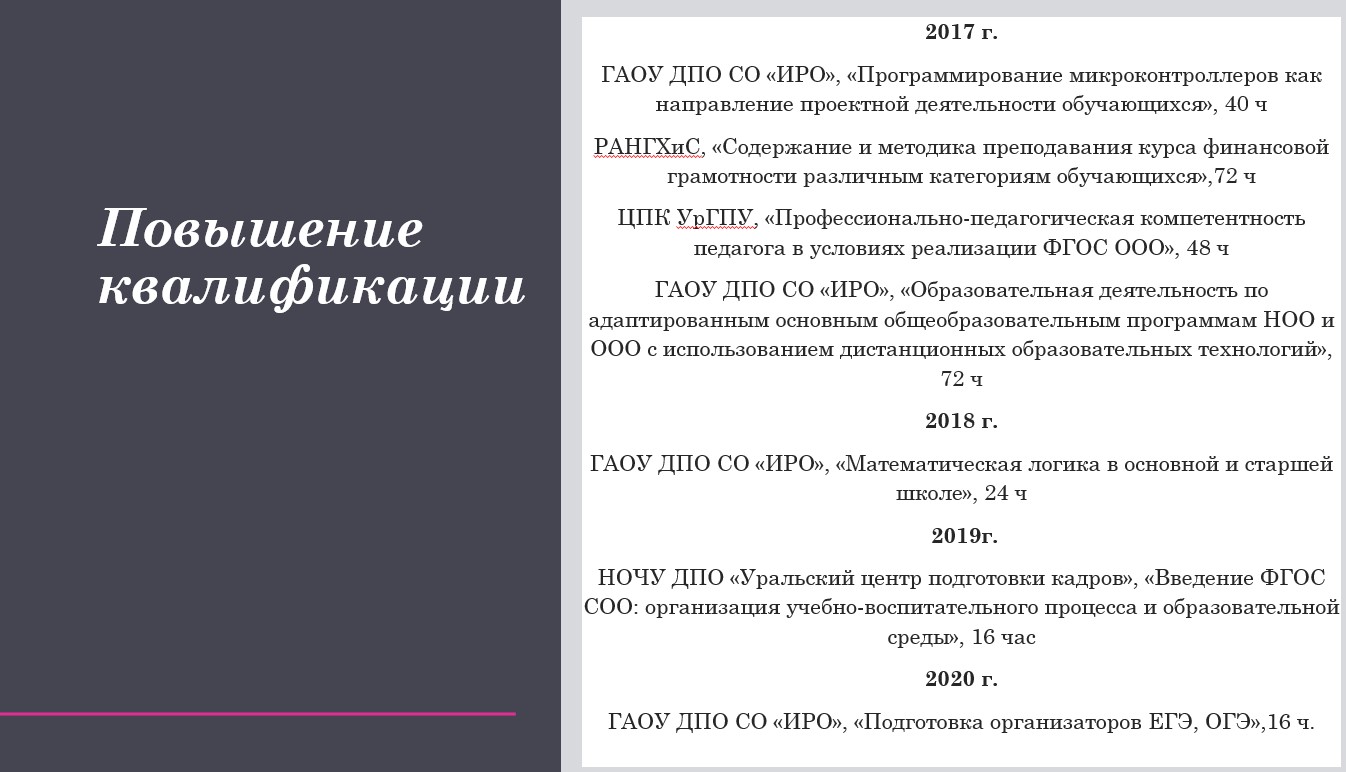 Повышение квалификации

2017 г.

ГАОУ ДПО СО «ИРО», «Программирование микроконтроллеров как направление проектной деятельности обучающихся», 40 ч

РАНГХиС, «Содержание и методика преподавания курса финансовой грамотности различным категориям обучающихся»,72 ч

ЦПК УрГПУ, «Профессионально-педагогическая компетентность педагога в условиях реализации ФГОС ООО», 48 ч

ГАОУ ДПО СО «ИРО», «Образовательная деятельность по адаптированным основным общеобразовательным программам НОО и ООО с использованием дистанционных образовательных технологий», 72 ч

2018 г.

ГАОУ ДПО СО «ИРО», «Математическая логика в основной и старшей школе», 24 ч

2019г.

НОЧУ ДПО «Уральский центр подготовки кадров», «Введение ФГОС СОО: организация учебно-воспитательного процесса и образовательной среды», 16 час

2020 г.

ГАОУ ДПО СО «ИРО», «Подготовка организаторов ЕГЭ, ОГЭ»,16 ч.